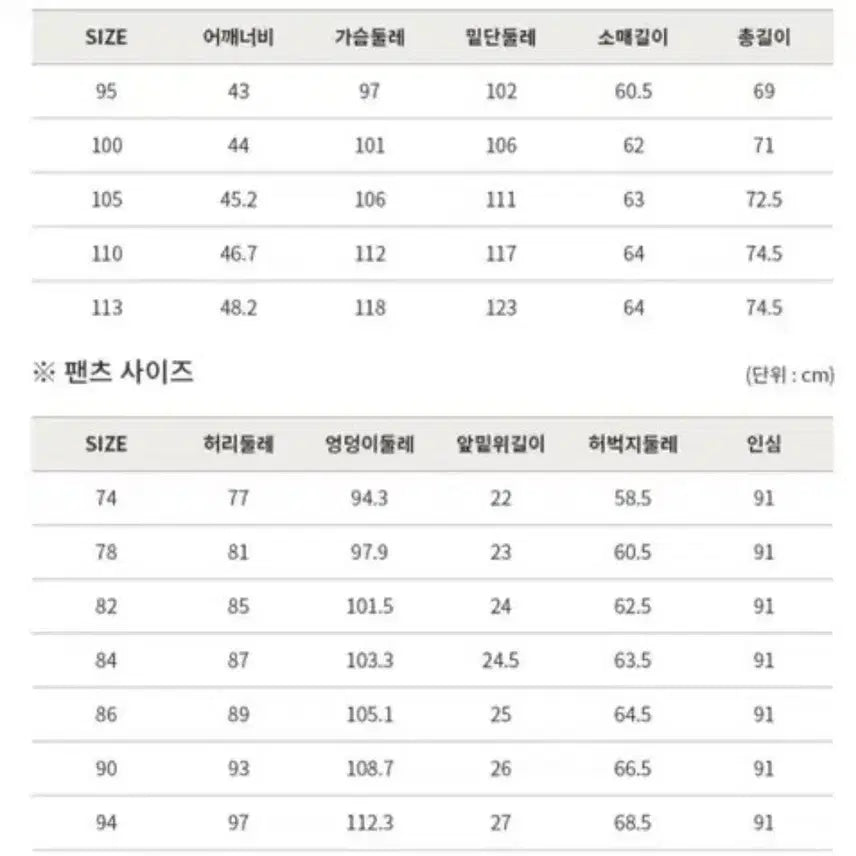 | SIZE | 어깨너비 | 가슴둘레 | 밑단둘레 | 소매길이 | 총길이 |
|---|---|---|---|---|---|
| 95 | 43 | 97 | 102 | 60.5 | 69 |
| 100 | 44 | 101 | 106 | 62 | 71 |
| 105 | 45.2 | 106 | 111 | 63 | 72.5 |
| 110 | 46.7 | 112 | 117 | 64 | 74.5 |
| 113 | 48.2 | 118 | 123 | 64 | 74.5 |

※ 팬츠 사이즈

(단위 : cm)

| SIZE | 허리둘레 | 엉덩이둘레 | 앞밑위길이 | 허벅지둘레 | 인심 |
|---|---|---|---|---|---|
| 74 | 77 | 94.3 | 22 | 58.5 | 91 |
| 78 | 81 | 97.9 | 23 | 60.5 | 91 |
| 82 | 85 | 101.5 | 24 | 62.5 | 91 |
| 84 | 87 | 103.3 | 24.5 | 63.5 | 91 |
| 86 | 89 | 105.1 | 25 | 64.5 | 91 |
| 90 | 93 | 108.7 | 26 | 66.5 | 91 |
| 94 | 97 | 112.3 | 27 | 68.5 | 91 |